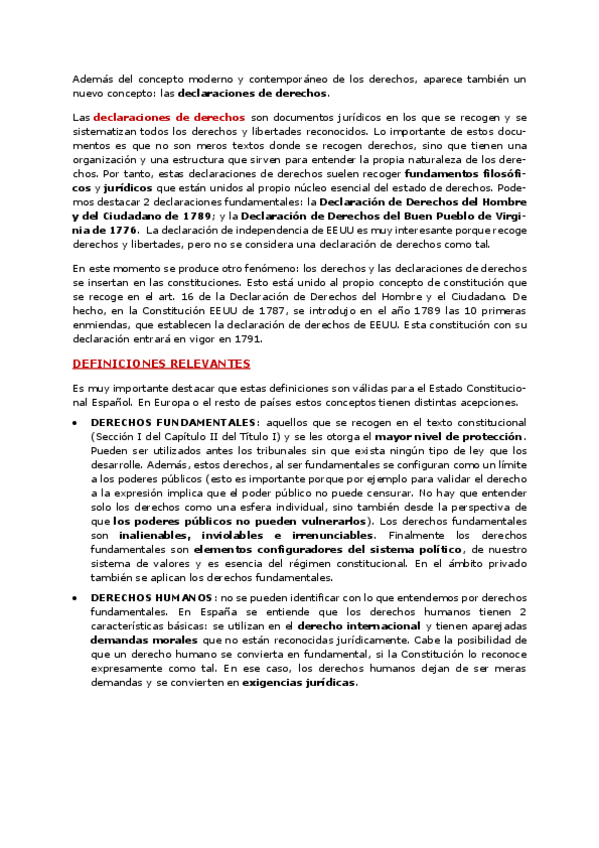 Además del concepto moderno y contemporáneo de los derechos, aparece también un nuevo concepto: las declaraciones de derechos.

Las declaraciones de derechos son documentos jurídicos en los que se recogen y se sistematizan todos los derechos y libertades reconocidos. Lo importante de estos documentos es que no son meros textos donde se recogen derechos, sino que tienen una organización y una estructura que sirven para entender la propia naturaleza de los derechos. Por tanto, estas declaraciones de derechos suelen recoger fundamentos filosóficos y jurídicos que están unidos al propio núcleo esencial del estado de derechos. Podemos destacar 2 declaraciones fundamentales: la Declaración de Derechos del Hombre y del Ciudadano de 1789; y la Declaración de Derechos del Buen Pueblo de Virginia de 1776. La declaración de independencia de EEUU es muy interesante porque recoge derechos y libertades, pero no se considera una declaración de derechos como tal.

En este momento se produce otro fenómeno: los derechos y las declaraciones de derechos se insertan en las constituciones. Esto está unido al propio concepto de constitución que se recoge en el art. 16 de la Declaración de Derechos del Hombre y el Ciudadano. De hecho, en la Constitución EEUU de 1787, se introdujo en el año 1789 las 10 primeras enmiendas, que establecen la declaración de derechos de EEUU. Esta constitución con su declaración entrará en vigor en 1791.

DEFINICIONES RELEVANTES

Es muy importante destacar que estas definiciones son válidas para el Estado Constitucional Español. En Europa o el resto de países estos conceptos tienen distintas acepciones.

• DERECHOS FUNDAMENTALES: aquellos que se recogen en el texto constitucional (Sección I del Capítulo II del Título I) y se les otorga el mayor nivel de protección. Pueden ser utilizados antes los tribunales sin que exista ningún tipo de ley que los desarrolle. Además, estos derechos, al ser fundamentales se configuran como un límite a los poderes públicos (esto es importante porque por ejemplo para validar el derecho a la expresión implica que el poder público no puede censurar. No hay que entender solo los derechos como una esfera individual, sino también desde la perspectiva de que los poderes públicos no pueden vulnerarlos). Los derechos fundamentales son inalienables, inviolables e irrenunciables. Finalmente los derechos fundamentales son elementos configuradores del sistema político, de nuestro sistema de valores y es esencia del régimen constitucional. En el ámbito privado también se aplican los derechos fundamentales.

• DERECHOS HUMANOS: no se pueden identificar con lo que entendemos por derechos fundamentales. En España se entiende que los derechos humanos tienen 2 características básicas: se utilizan en el derecho internacional y tienen aparejadas demandas morales que no están reconocidas jurídicamente. Cabe la posibilidad de que un derecho humano se convierta en fundamental, si la Constitución lo reconoce expresamente como tal. En ese caso, los derechos humanos dejan de ser meras demandas y se convierten en exigencias jurídicas.